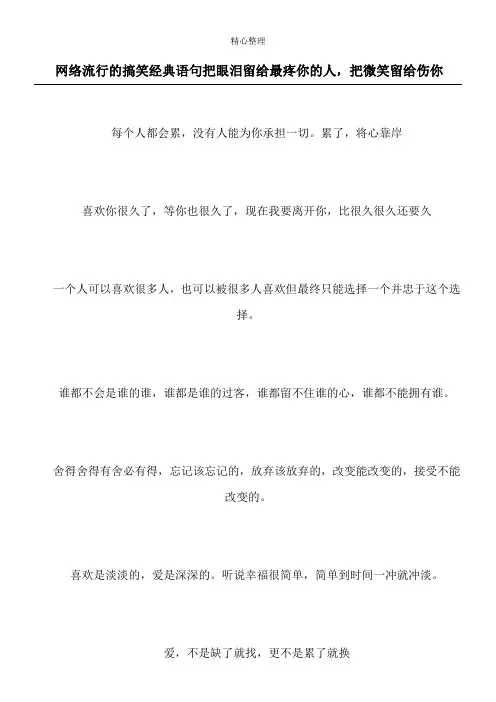 精心整理

网络流行的搞笑经典语句把眼泪留给最疼你的人，把微笑留给伤你

每个人都会累，没有人能为你承担一切。累了，将心靠岸

喜欢你很久了，等你也很久了，现在我要离开你，比很久很久还要久

一个人可以喜欢很多人，也可以被很多人喜欢但最终只能选择一个并忠于这个选择。

谁都不会是谁的谁，谁都是谁的过客，谁都留不住谁的心，谁都不能拥有谁。

舍得舍得有舍必有得，忘记该忘记的，放弃该放弃的，改变能改变的，接受不能改变的。

喜欢是淡淡的，爱是深深的。听说幸福很简单，简单到时间一冲就冲淡。

爱，不是缺了就找，更不是累了就换